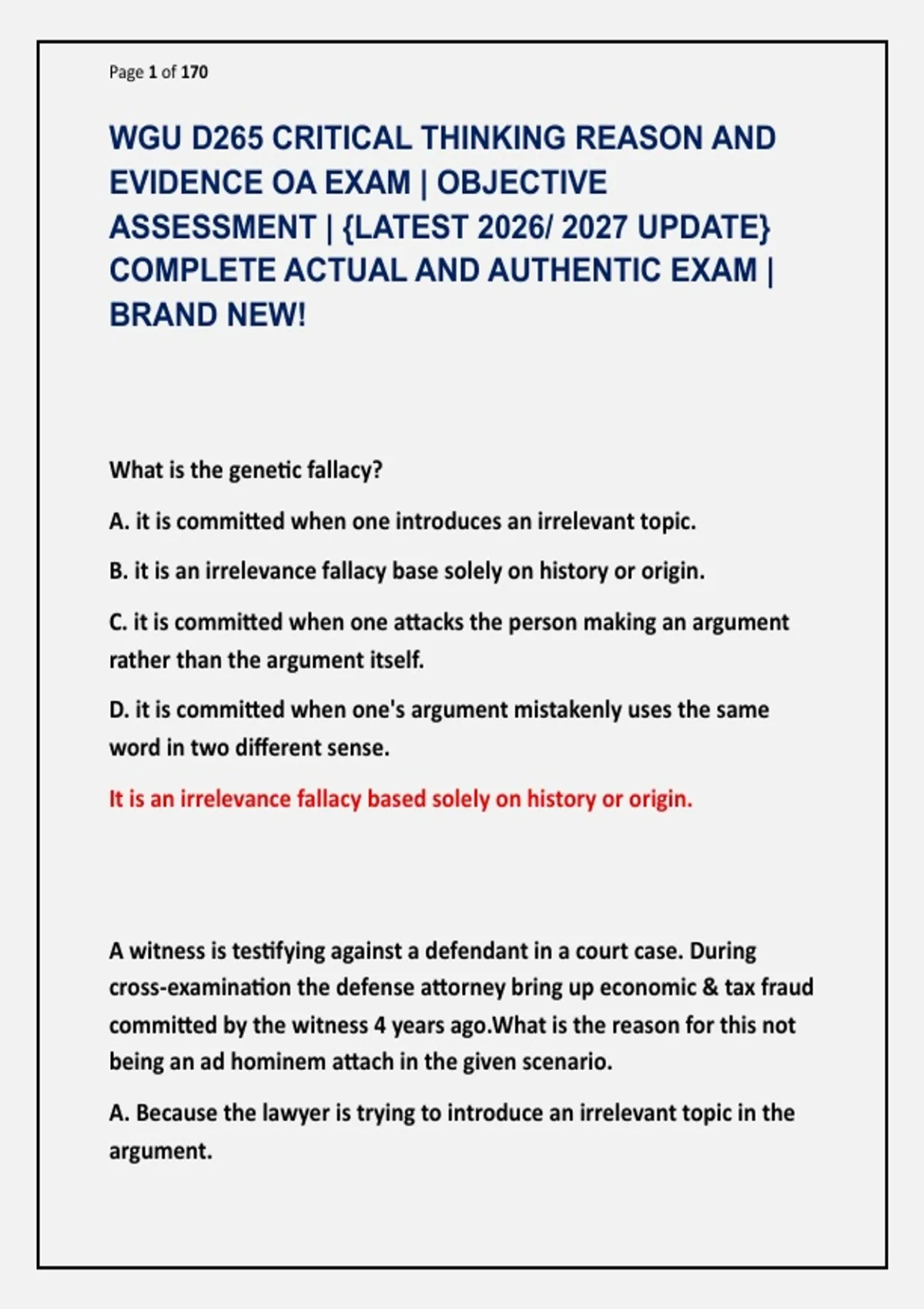 Page 1 of 170

WGU D265 CRITICAL THINKING REASON AND EVIDENCE OA EXAM | OBJECTIVE ASSESSMENT | {LATEST 2026/ 2027 UPDATE} COMPLETE ACTUAL AND AUTHENTIC EXAM | BRAND NEW!

What is the genetic fallacy?

A. it is committed when one introduces an irrelevant topic.

B. it is an irrelevance fallacy base solely on history or origin.

C. it is committed when one attacks the person making an argument rather than the argument itself.

D. it is committed when one's argument mistakenly uses the same word in two different sense.

It is an irrelevance fallacy based solely on history or origin.

A witness is testifying against a defendant in a court case. During cross-examination the defense attorney bring up economic & tax fraud committed by the witness 4 years ago.What is the reason for this not being an ad hominem attach in the given scenario.

A. Because the lawyer is trying to introduce an irrelevant topic in the argument.